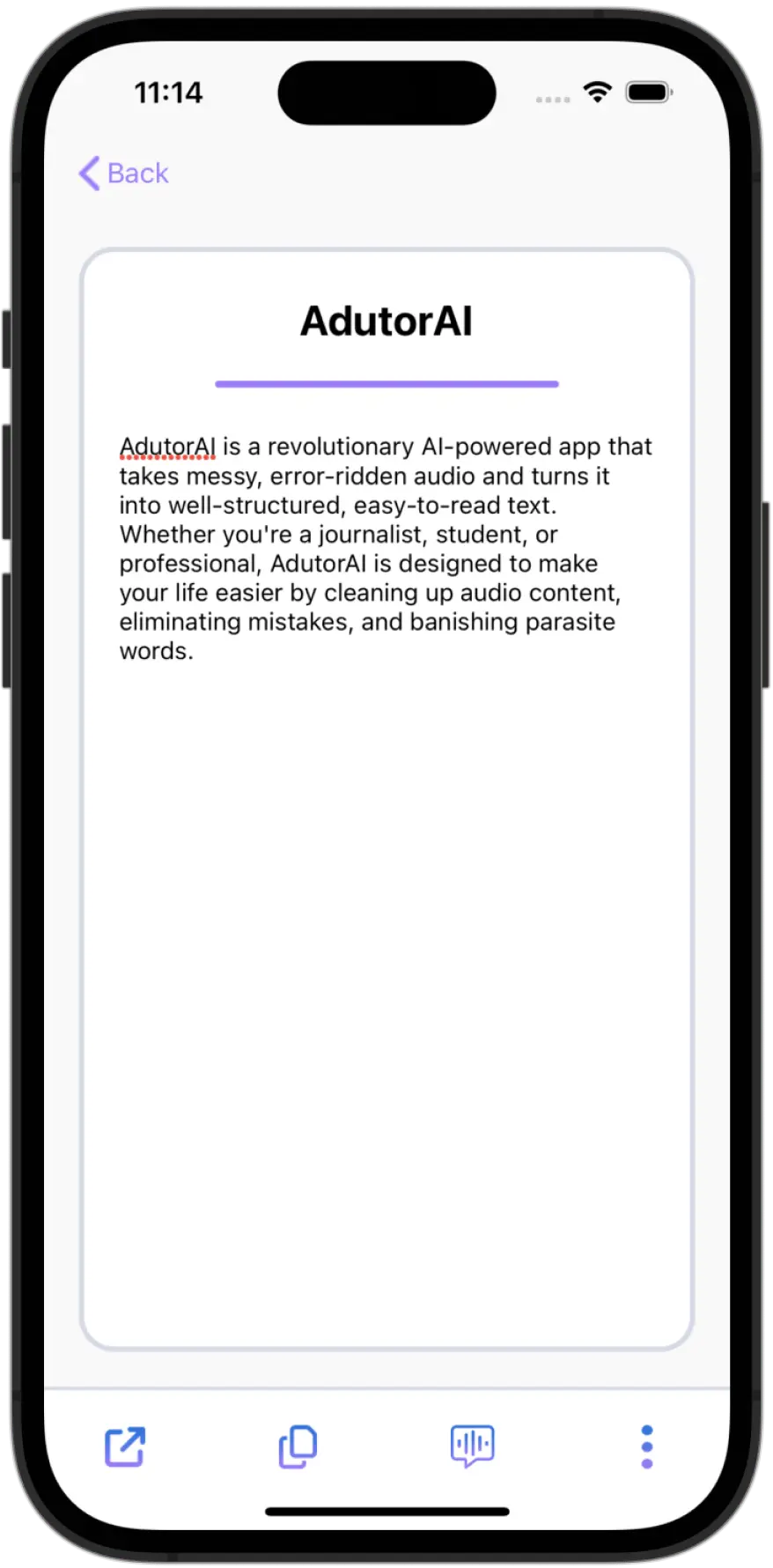 11:14

Back

AdutorAI

AdutorAI is a revolutionary AI-powered app that takes messy, error-ridden audio and turns it into well-structured, easy-to-read text. Whether you're a journalist, student, or professional, AdutorAI is designed to make your life easier by cleaning up audio content, eliminating mistakes, and banishing parasite words.